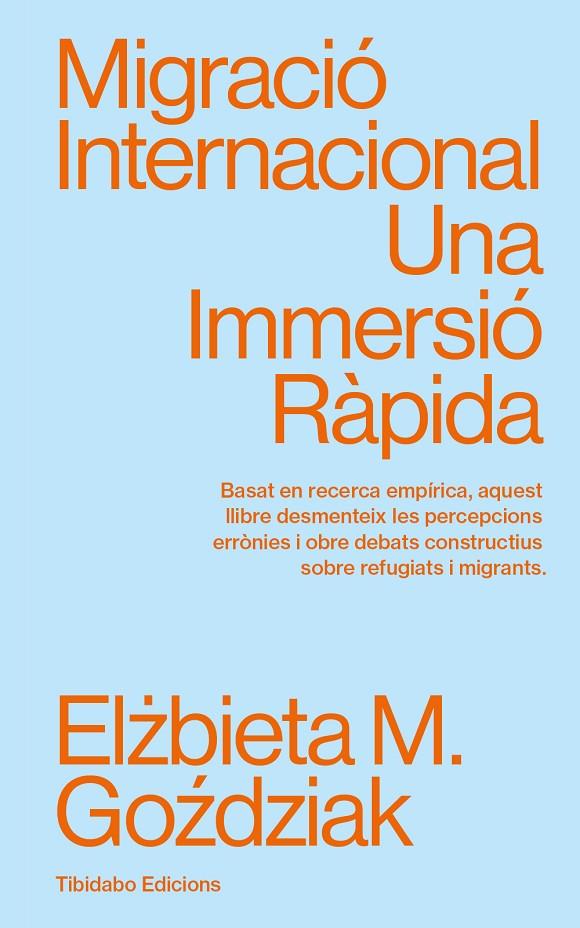 Migració Internacional
Una Immersió Ràpida

Basat en recerca empírica, aquest llibre desmenteix les percepcions errònies i obre debats constructius sobre refugiats i migrants.

Elżbieta M. Goździak

Tibidabo Edicions